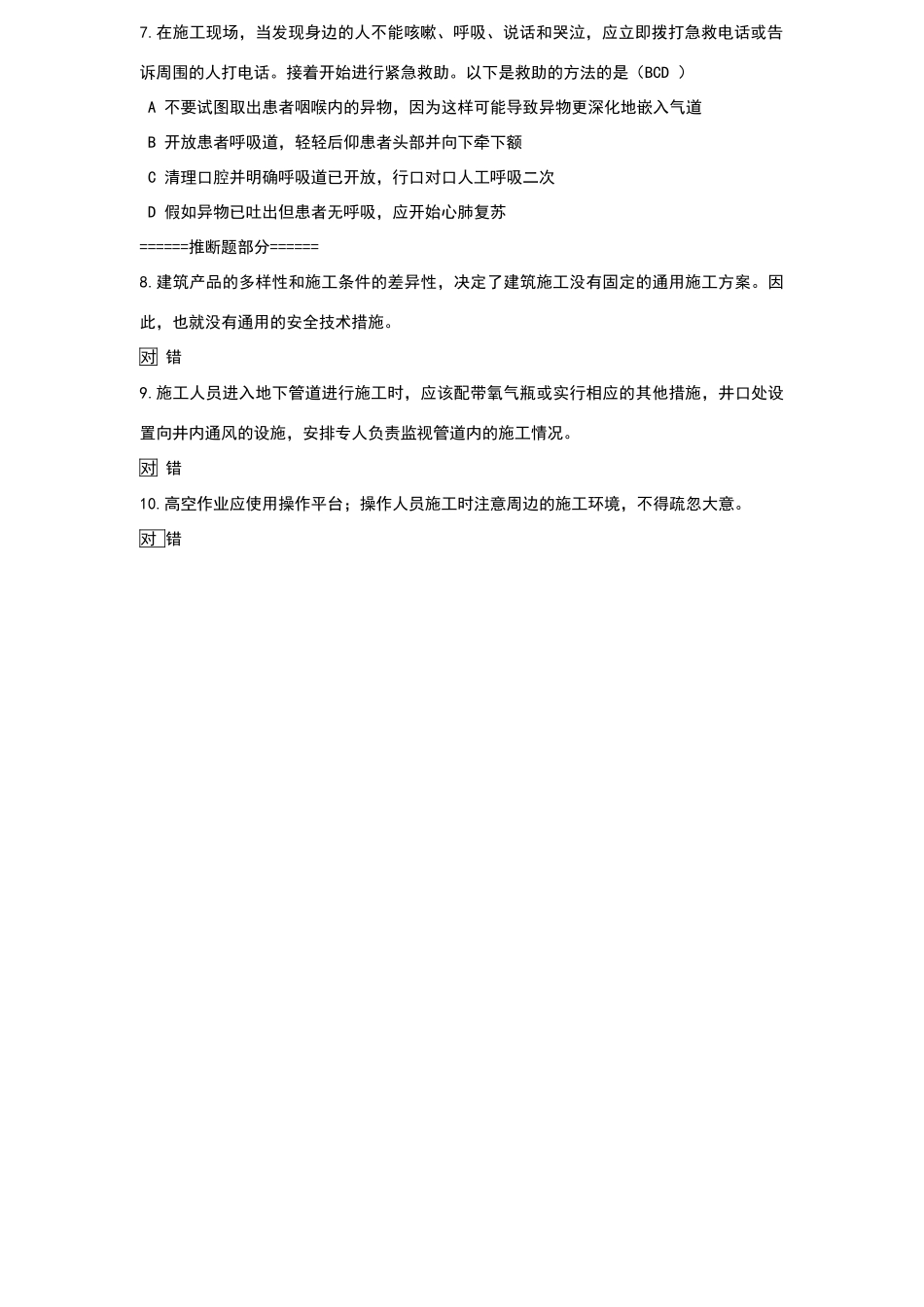 7.在施工现场，当发现身边的人不能咳嗽、呼吸、说话和哭泣，应立即拨打急救电话或告诉周围的人打电话。接着开始进行紧急救助。以下是救助的方法的是（BCD ）

A 不要试图取出患者咽喉内的异物，因为这样可能导致异物更深化地嵌入气道

B 开放患者呼吸道，轻轻后仰患者头部并向下牵下额

C 清理口腔并明确呼吸道已开放，行口对口人工呼吸二次

D 假如异物已吐出但患者无呼吸，应开始心肺复苏

======推断题部分======

8.建筑产品的多样性和施工条件的差异性，决定了建筑施工没有固定的通用施工方案。因此，也就没有通用的安全技术措施。

对 错

9.施工人员进入地下管道进行施工时，应该配带氧气瓶或实行相应的其他措施，井口处设置向井内通风的设施，安排专人负责监视管道内的施工情况。

对 错

10.高空作业应使用操作平台；操作人员施工时注意周边的施工环境，不得疏忽大意。

对 错